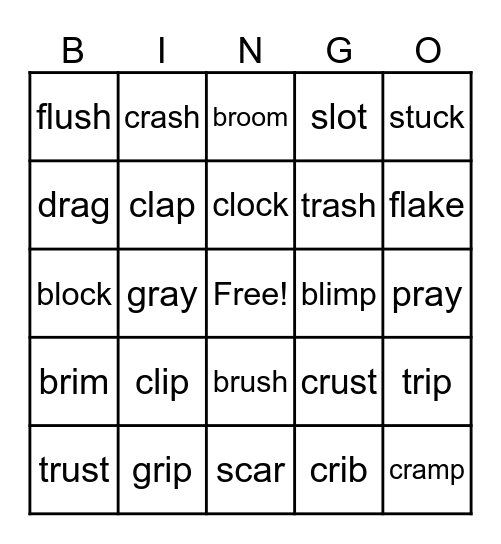 | B | I | N | G | O |
|---|---|---|---|---|
| flush | crash | broom | slot | stuck |
| drag | clap | clock | trash | flake |
| block | gray | Free! | blimp | pray |
| brim | clip | brush | crust | trip |
| trust | grip | scar | crib | cramp |